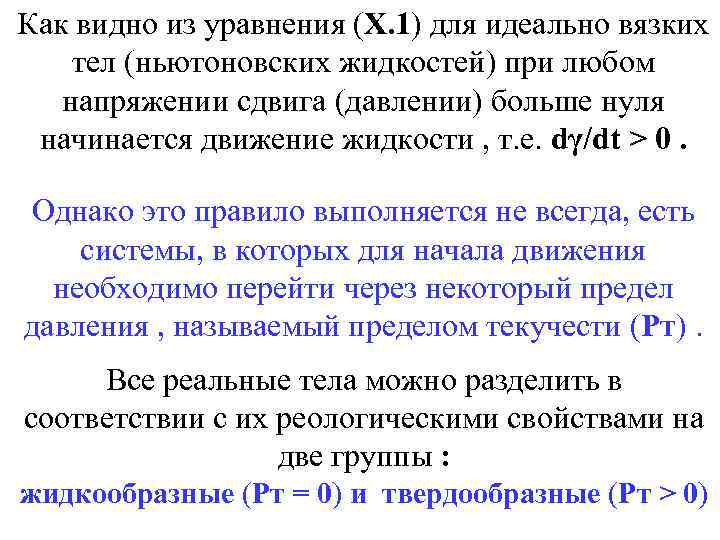 Как видно из уравнения (X.1) для идеально вязких тел (ньютоновских жидкостей) при любом напряжении сдвига (давлении) больше нуля начинается движение жидкости , т.е. $d\gamma/dt > 0$ .

Однако это правило выполняется не всегда, есть системы, в которых для начала движения необходимо перейти через некоторый предел давления , называемый пределом текучести (Рт) .

Все реальные тела можно разделить в соответствии с их реологическими свойствами на две группы :
жидкообразные (Рт = 0) и твердообразные (Рт > 0)